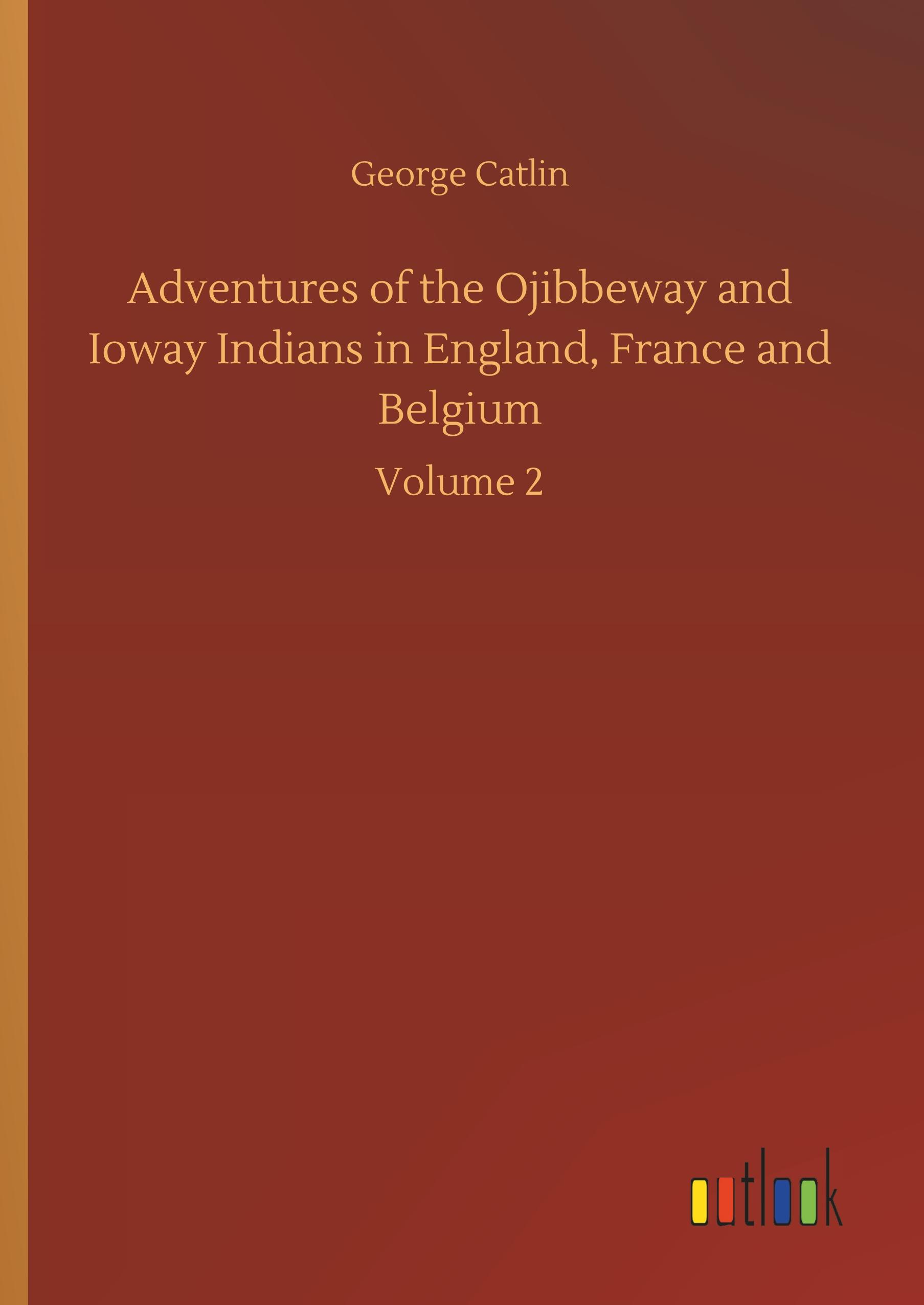 George Catlin

Adventures of the Ojibbeway and Ioway Indians in England, France and Belgium

Volume 2

outlook